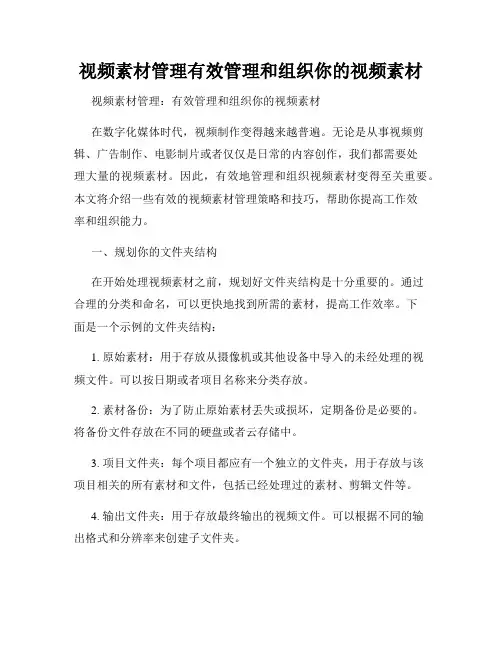 视频素材管理有效管理和组织你的视频素材

视频素材管理：有效管理和组织你的视频素材

在数字化媒体时代，视频制作变得越来越普遍。无论是从事视频剪辑、广告制作、电影制片或者仅仅是日常的内容创作，我们都需要处理大量的视频素材。因此，有效地管理和组织视频素材变得至关重要。本文将介绍一些有效的视频素材管理策略和技巧，帮助你提高工作效率和组织能力。

一、规划你的文件夹结构

在开始处理视频素材之前，规划好文件夹结构是十分重要的。通过合理的分类和命名，可以更快地找到所需的素材，提高工作效率。下面是一个示例的文件夹结构：

1. 原始素材：用于存放从摄像机或其他设备中导入的未经处理的视频文件。可以按日期或者项目名称来分类存放。

2. 素材备份：为了防止原始素材丢失或损坏，定期备份是必要的。将备份文件存放在不同的硬盘或者云存储中。

3. 项目文件夹：每个项目都应有一个独立的文件夹，用于存放与该项目相关的所有素材和文件，包括已经处理过的素材、剪辑文件等。

4. 输出文件夹：用于存放最终输出的视频文件。可以根据不同的输出格式和分辨率来创建子文件夹。